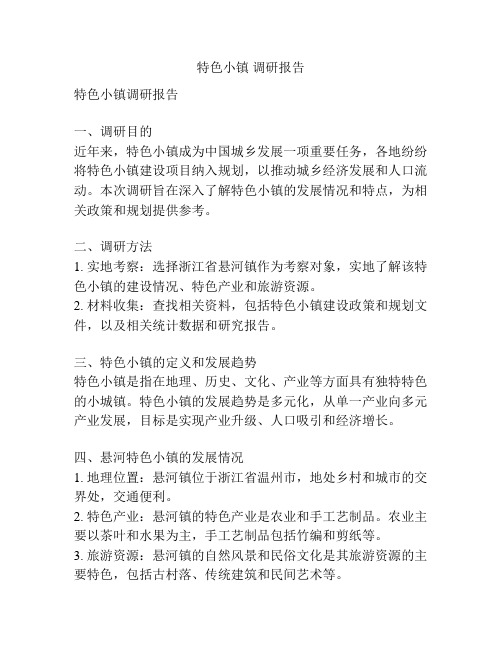 特色小镇 调研报告

特色小镇调研报告

一、调研目的
近年来，特色小镇成为中国城乡发展一项重要任务，各地纷纷将特色小镇建设项目纳入规划，以推动城乡经济发展和人口流动。本次调研旨在深入了解特色小镇的发展情况和特点，为相关政策和规划提供参考。

二、调研方法
1. 实地考察：选择浙江省悬河镇作为考察对象，实地了解该特色小镇的建设情况、特色产业和旅游资源。
2. 材料收集：查找相关资料，包括特色小镇建设政策和规划文件，以及相关统计数据和研究报告。

三、特色小镇的定义和发展趋势
特色小镇是指在地理、历史、文化、产业等方面具有独特特色的小城镇。特色小镇的发展趋势是多元化，从单一产业向多元产业发展，目标是实现产业升级、人口吸引和经济增长。

四、悬河特色小镇的发展情况
1. 地理位置：悬河镇位于浙江省温州市，地处乡村和城市的交界处，交通便利。
2. 特色产业：悬河镇的特色产业是农业和手工艺制品。农业主要以茶叶和水果为主，手工艺制品包括竹编和剪纸等。
3. 旅游资源：悬河镇的自然风景和民俗文化是其旅游资源的主要特色，包括古村落、传统建筑和民间艺术等。